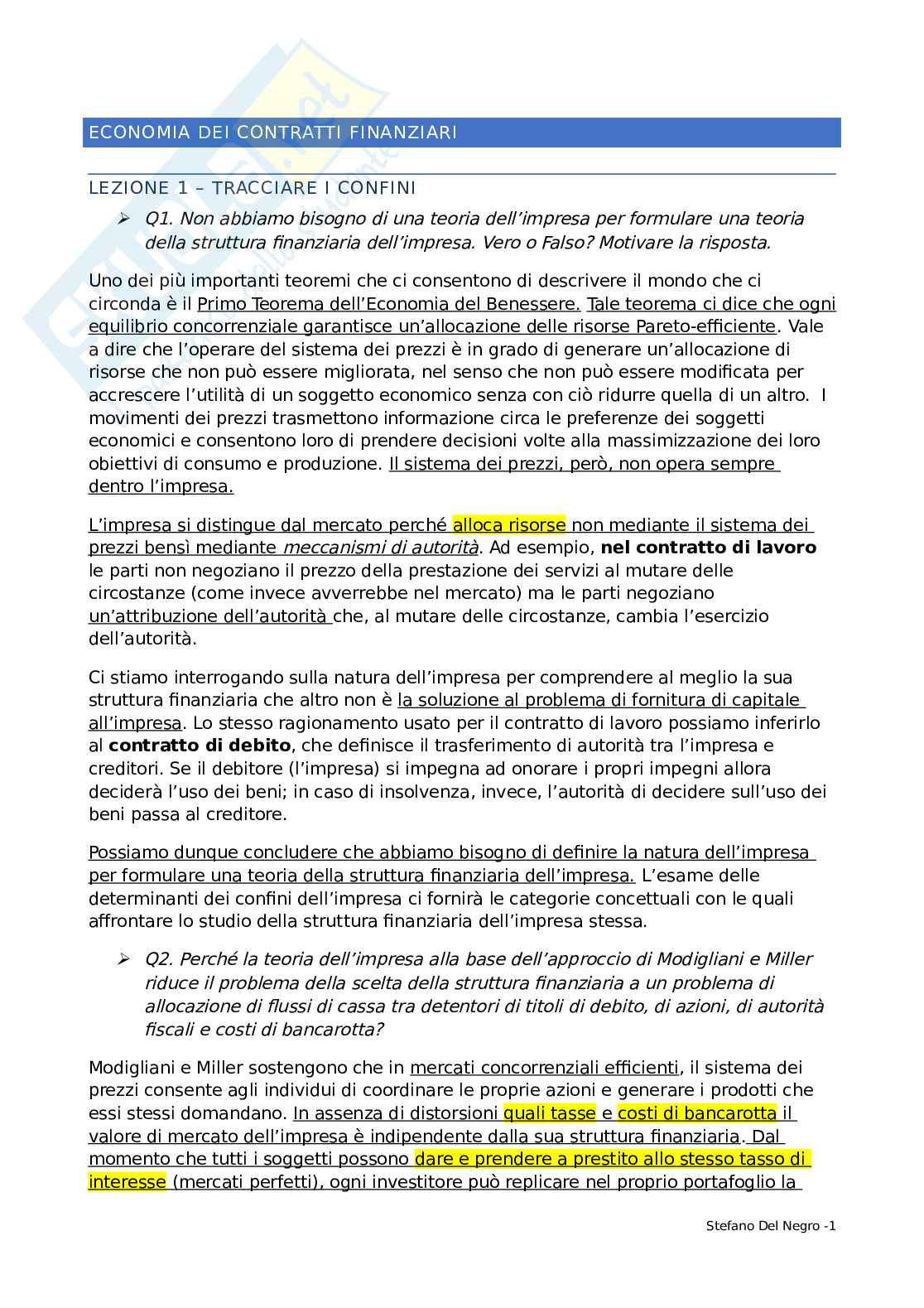 ECONOMIA DEI CONTRATTI FINANZIARI

LEZIONE 1 – TRACCIARE I CONFINI

➢ Q1. Non abbiamo bisogno di una teoria dell'impresa per formulare una teoria della struttura finanziaria dell'impresa. Vero o Falso? Motivare la risposta.

Uno dei più importanti teoremi che ci consentono di descrivere il mondo che ci circonda è il Primo Teorema dell'Economia del Benessere. Tale teorema ci dice che ogni equilibrio concorrenziale garantisce un'allocazione delle risorse Pareto-efficiente. Vale a dire che l'operare del sistema dei prezzi è in grado di generare un'allocazione di risorse che non può essere migliorata, nel senso che non può essere modificata per accrescere l'utilità di un soggetto economico senza con ciò ridurre quella di un altro. I movimenti dei prezzi trasmettono informazione circa le preferenze dei soggetti economici e consentono loro di prendere decisioni volte alla massimizzazione dei loro obiettivi di consumo e produzione. Il sistema dei prezzi, però, non opera sempre dentro l'impresa.

L'impresa si distingue dal mercato perché alloca risorse non mediante il sistema dei prezzi bensì mediante meccanismi di autorità. Ad esempio, nel contratto di lavoro le parti non negoziano il prezzo della prestazione dei servizi al mutare delle circostanze (come invece avverrebbe nel mercato) ma le parti negoziano un'attribuzione dell'autorità che, al mutare delle circostanze, cambia l'esercizio dell'autorità.

Ci stiamo interrogando sulla natura dell'impresa per comprendere al meglio la sua struttura finanziaria che altro non è la soluzione al problema di fornitura di capitale all'impresa. Lo stesso ragionamento usato per il contratto di lavoro possiamo inferirlo al contratto di debito, che definisce il trasferimento di autorità tra l'impresa e creditori. Se il debitore (l'impresa) si impegna ad onorare i propri impegni allora deciderà l'uso dei beni; in caso di insolvenza, invece, l'autorità di decidere sull'uso dei beni passa al creditore.

Possiamo dunque concludere che abbiamo bisogno di definire la natura dell'impresa per formulare una teoria della struttura finanziaria dell'impresa. L'esame delle determinanti dei confini dell'impresa ci fornirà le categorie concettuali con le quali affrontare lo studio della struttura finanziaria dell'impresa stessa.

➢ Q2. Perché la teoria dell'impresa alla base dell'approccio di Modigliani e Miller riduce il problema della scelta della struttura finanziaria a un problema di allocazione di flussi di cassa tra detentori di titoli di debito, di azioni, di autorità fiscali e costi di bancarotta?

Modigliani e Miller sostengono che in mercati concorrenziali efficienti, il sistema dei prezzi consente agli individui di coordinare le proprie azioni e generare i prodotti che essi stessi domandano. In assenza di distorsioni quali tasse e costi di bancarotta il valore di mercato dell'impresa è indipendente dalla sua struttura finanziaria. Dal momento che tutti i soggetti possono dare e prendere a prestito allo stesso tasso di interesse (mercati perfetti), ogni investitore può replicare nel proprio portafoglio la

Stefano Del Negro -1